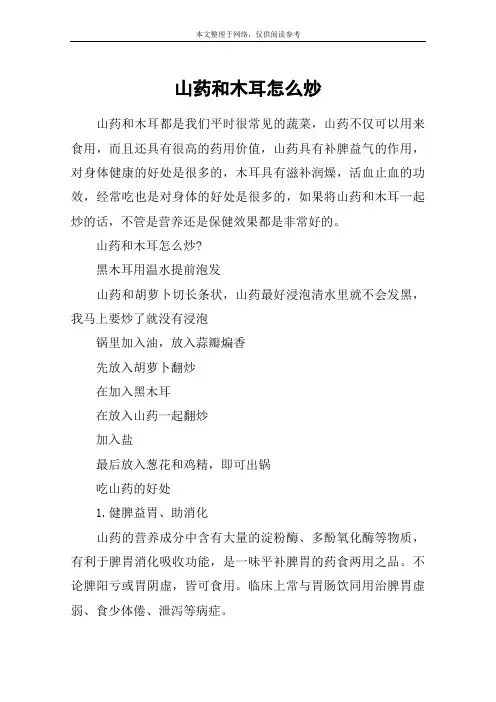 本文整理于网络，仅供阅读参考

山药和木耳怎么炒

山药和木耳都是我们平时很常见的蔬菜，山药不仅可以用来食用，而且还具有很高的药用价值，山药具有补脾益气的作用，对身体健康的好处是很多的，木耳具有滋补润燥，活血止血的功效，经常吃也是对身体的好处是很多的，如果将山药和木耳一起炒的话，不管是营养还是保健效果都是非常好的。

山药和木耳怎么炒?

黑木耳用温水提前泡发

山药和胡萝卜切长条状，山药最好浸泡清水里就不会发黑，我马上要炒了就没有浸泡

锅里加入油，放入蒜瓣煸香

先放入胡萝卜翻炒

在加入黑木耳

在放入山药一起翻炒

加入盐

最后放入葱花和鸡精，即可出锅

吃山药的好处

1.健脾益胃、助消化

山药的营养成分中含有大量的淀粉酶、多酚氧化酶等物质，有利于脾胃消化吸收功能，是一味平补脾胃的药食两用之品。不论脾阳亏或胃阴虚，皆可食用。临床上常与胃肠饮同用治脾胃虚弱、食少体倦、泄泻等病症。